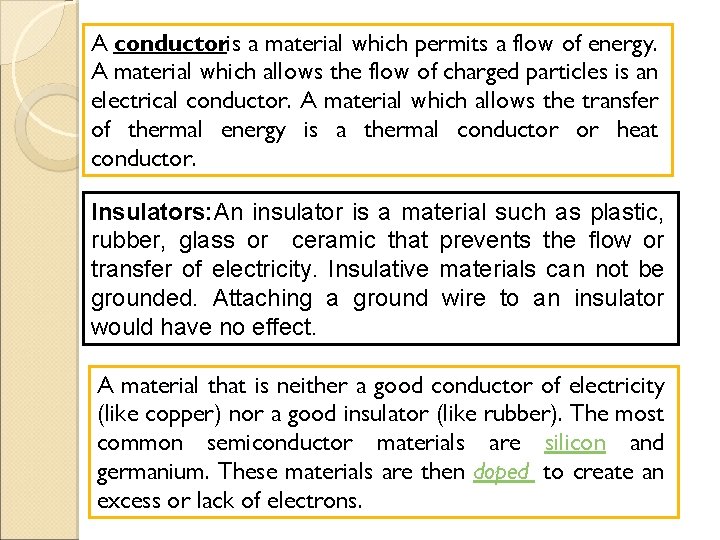 A conductoris a material which permits a flow of energy. A material which allows the flow of charged particles is an electrical conductor. A material which allows the transfer of thermal energy is a thermal conductor or heat conductor.

Insulators:An insulator is a material such as plastic, rubber, glass or ceramic that prevents the flow or transfer of electricity. Insulative materials can not be grounded. Attaching a ground wire to an insulator would have no effect.

A material that is neither a good conductor of electricity (like copper) nor a good insulator (like rubber). The most common semiconductor materials are silicon and germanium. These materials are then doped to create an excess or lack of electrons.